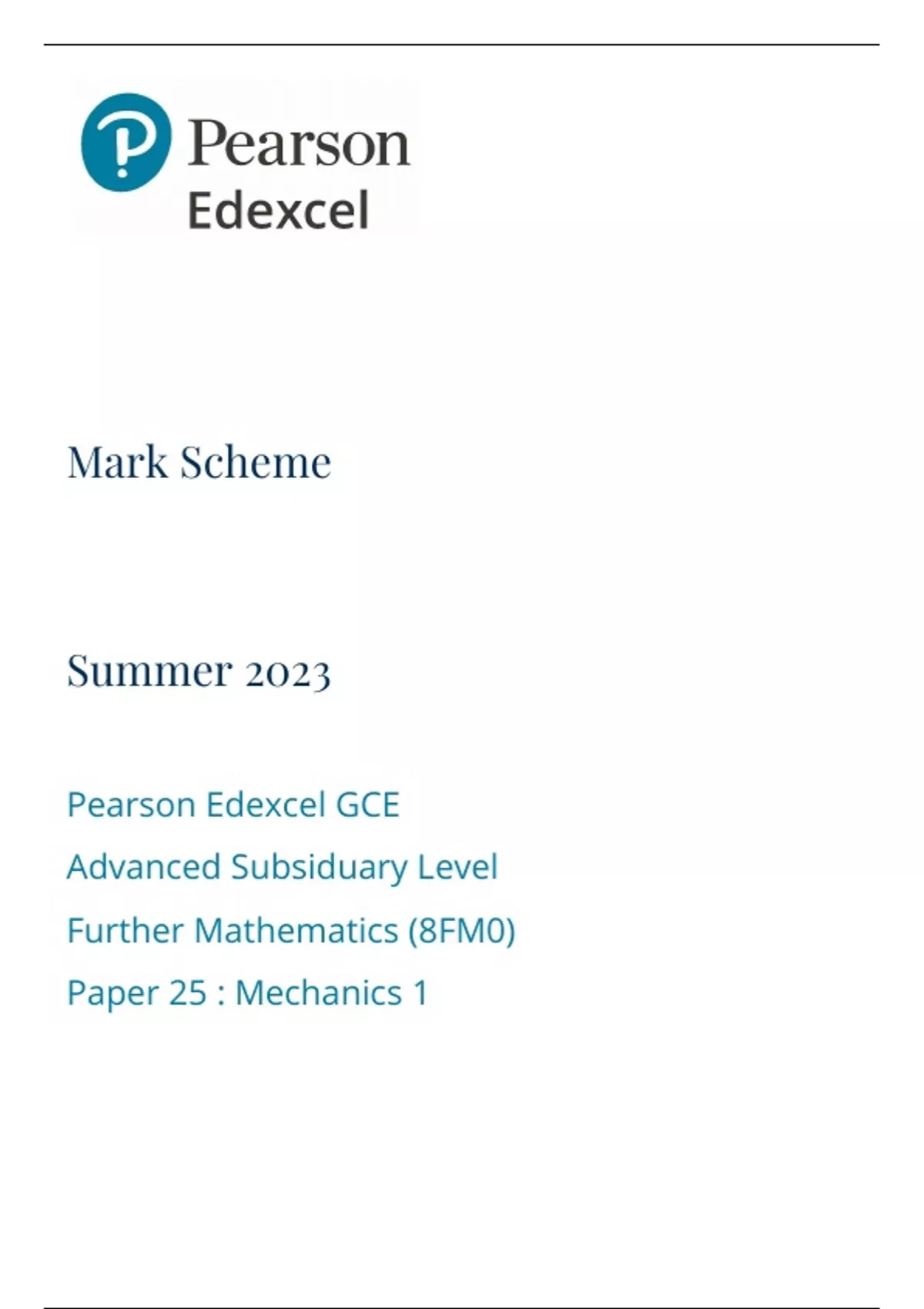 Pearson
Edexcel

Mark Scheme

Summer 2023

Pearson Edexcel GCE

Advanced Subsiduary Level

Further Mathematics (8FM0)

Paper 25 : Mechanics 1